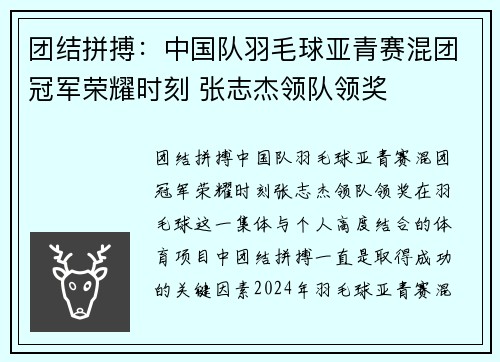 团结拼搏：中国队羽毛球亚青赛混团冠军荣耀时刻 张志杰领队领奖

团结拼搏中国队羽毛球亚青赛混团冠军荣耀时刻张志杰领队领奖在羽毛球这一集体与个人高度结合的体育项目中团结拼搏一直是取得成功的关键因素2024年羽毛球亚青赛混